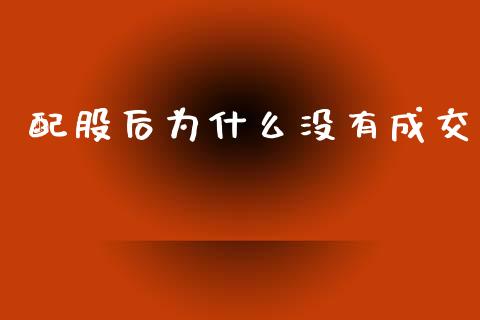 配股后为什么没有成交